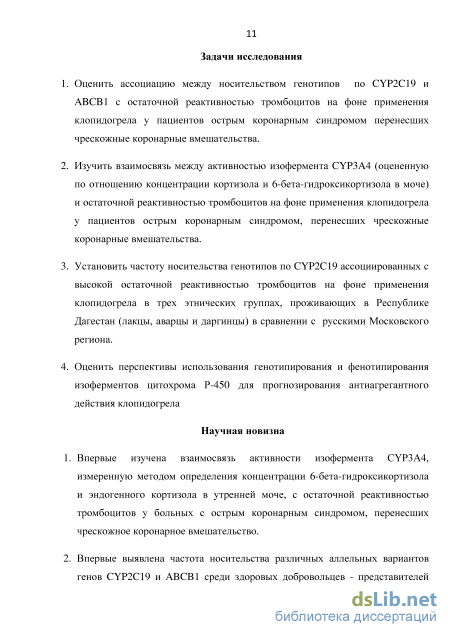 11

Задачи исследования

1. Оценить ассоциацию между носительством генотипов по CYP2C19 и ABCB1 с остаточной реактивностью тромбоцитов на фоне применения клопидогрела у пациентов острым коронарным синдромом перенесших чрескожные коронарные вмешательства.

2. Изучить взаимосвязь между активностью изофермента CYP3A4 (оцененную по отношению концентрации кортизола и 6-бета-гидроксикортизола в моче) и остаточной реактивностью тромбоцитов на фоне применения клопидогрела у пациентов острым коронарным синдромом, перенесших чрескожные коронарные вмешательства.

3. Установить частоту носительства генотипов по CYP2C19 ассоциированных с высокой остаточной реактивностью тромбоцитов на фоне применения клопидогрела в трех этнических группах, проживающих в Республике Дагестан (лакцы, аварцы и даргинцы) в сравнении с русскими Московского региона.

4. Оценить перспективы использования генотипирования и фенотипирования изоферментов цитохрома Р-450 для прогнозирования антиагрегантного действия клопидогрела

Научная новизна

1. Впервые изучена взаимосвязь активности изофермента CYP3A4, измеренную методом определения концентрации 6-бета-гидроксикортизола и эндогенного кортизола в утренней моче, с остаточной реактивностью тромбоцитов у больных с острым коронарным синдромом, перенесших чрескожное коронарное вмешательство.

2. Впервые выявлена частота носительства различных аллельных вариантов генов CYP2C19 и ABCB1 среди здоровых добровольцев - представителей

dsLib.net
библиотека диссертаций